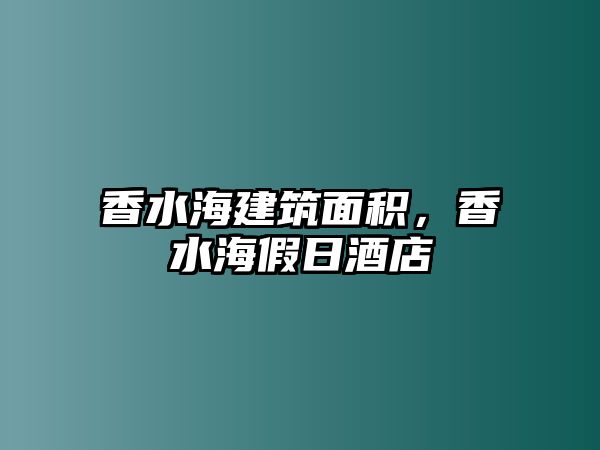 香水海建筑面积，香水海假日酒店